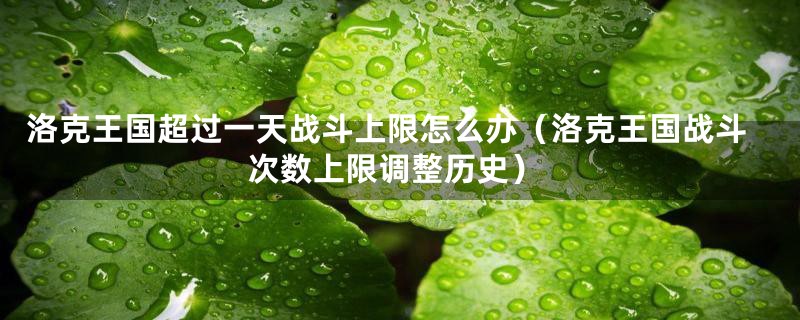 洛克王国超过一天战斗上限怎么办（洛克王国战斗次数上限调整历史）